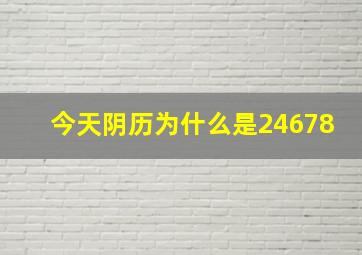 今天阴历为什么是24678